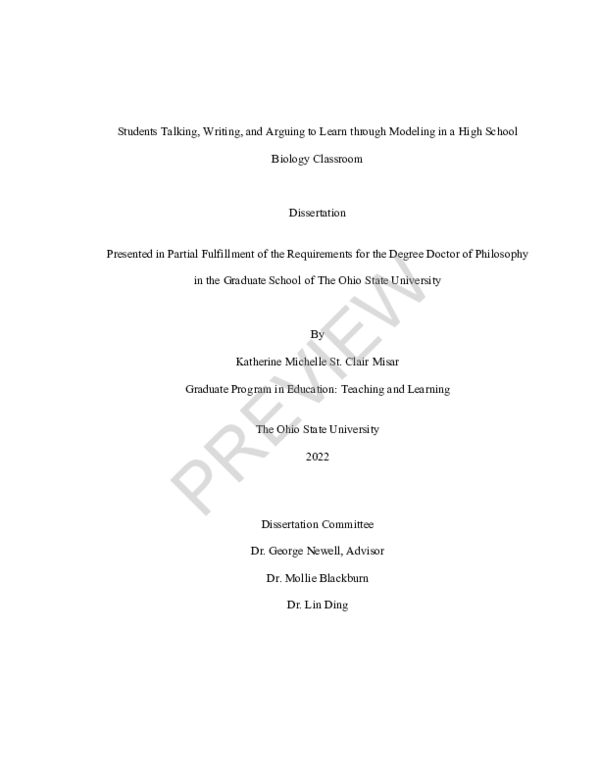 Students Talking, Writing, and Arguing to Learn through Modeling in a High School Biology Classroom

Dissertation

Presented in Partial Fulfillment of the Requirements for the Degree Doctor of Philosophy in the Graduate School of The Ohio State University

By

Katherine Michelle St. Clair Misar

Graduate Program in Education: Teaching and Learning

The Ohio State University

2022

Dissertation Committee

Dr. George Newell, Advisor

Dr. Mollie Blackburn

Dr. Lin Ding

PREVIEW